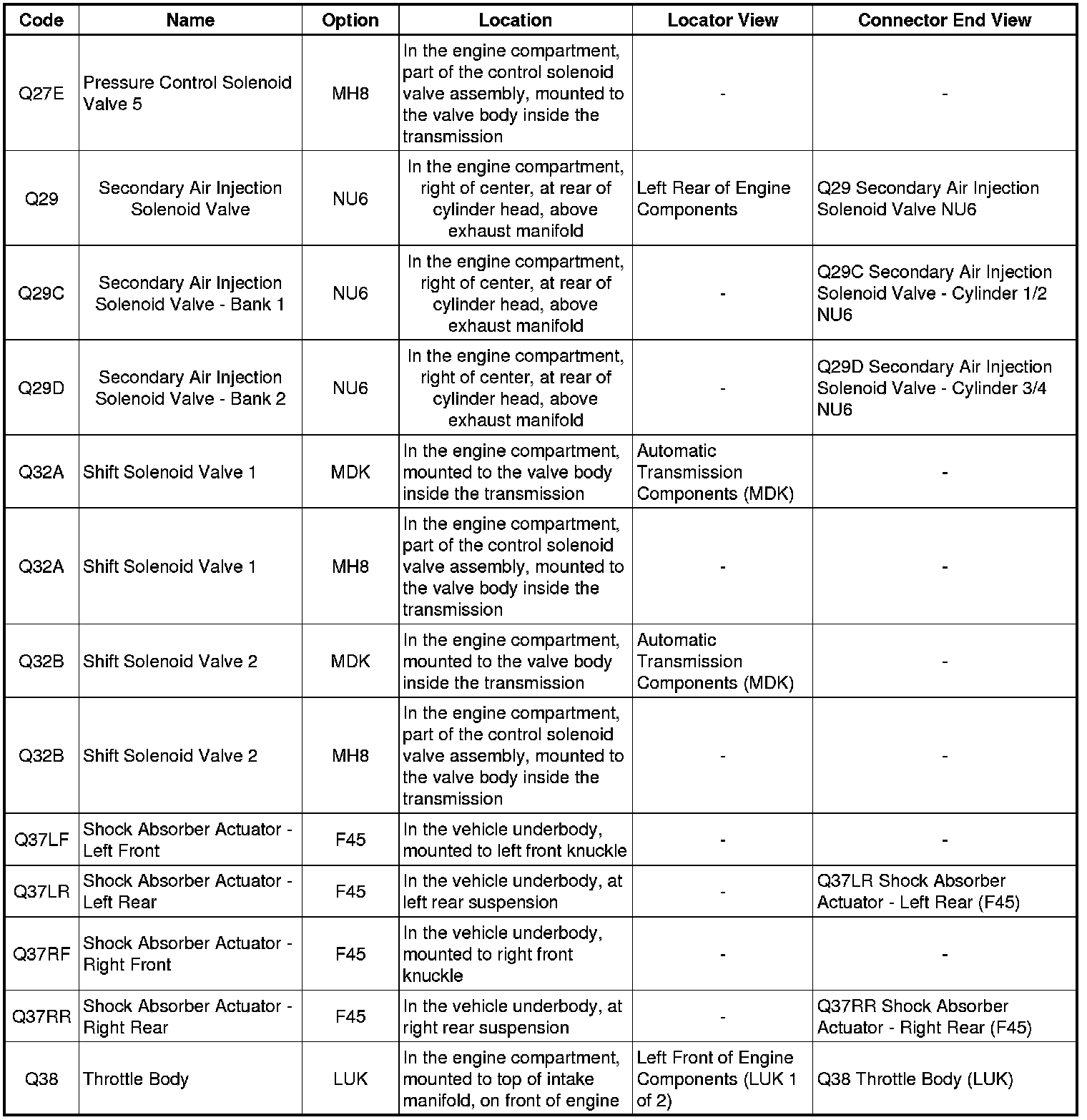 | Code | Name | Option | Location | Locator View | Connector End View |
|---|---|---|---|---|---|
| Q27E | Pressure Control Solenoid Valve 5 | MH8 | In the engine compartment, part of the control solenoid valve assembly, mounted to the valve body inside the transmission | - | - |
| Q29 | Secondary Air Injection Solenoid Valve | NU6 | In the engine compartment, right of center, at rear of cylinder head, above exhaust manifold | Left Rear of Engine Components | Q29 Secondary Air Injection Solenoid Valve NU6 |
| Q29C | Secondary Air Injection Solenoid Valve - Bank 1 | NU6 | In the engine compartment, right of center, at rear of cylinder head, above exhaust manifold | - | Q29C Secondary Air Injection Solenoid Valve - Cylinder 1/2 NU6 |
| Q29D | Secondary Air Injection Solenoid Valve - Bank 2 | NU6 | In the engine compartment, right of center, at rear of cylinder head, above exhaust manifold | - | Q29D Secondary Air Injection Solenoid Valve - Cylinder 3/4 NU6 |
| Q32A | Shift Solenoid Valve 1 | MDK | In the engine compartment, mounted to the valve body inside the transmission | Automatic Transmission Components (MDK) | - |
| Q32A | Shift Solenoid Valve 1 | MH8 | In the engine compartment, part of the control solenoid valve assembly, mounted to the valve body inside the transmission | - | - |
| Q32B | Shift Solenoid Valve 2 | MDK | In the engine compartment, mounted to the valve body inside the transmission | Automatic Transmission Components (MDK) | - |
| Q32B | Shift Solenoid Valve 2 | MH8 | In the engine compartment, part of the control solenoid valve assembly, mounted to the valve body inside the transmission | - | - |
| Q37LF | Shock Absorber Actuator - Left Front | F45 | In the vehicle underbody, mounted to left front knuckle | - | - |
| Q37LR | Shock Absorber Actuator - Left Rear | F45 | In the vehicle underbody, at left rear suspension | - | Q37LR Shock Absorber Actuator - Left Rear (F45) |
| Q37RF | Shock Absorber Actuator - Right Front | F45 | In the vehicle underbody, mounted to right front knuckle | - | - |
| Q37RR | Shock Absorber Actuator - Right Rear | F45 | In the vehicle underbody, at right rear suspension | - | Q37RR Shock Absorber Actuator - Right Rear (F45) |
| Q38 | Throttle Body | LUK | In the engine compartment, mounted to top of intake manifold, on front of engine | Left Front of Engine Components (LUK 1 of 2) | Q38 Throttle Body (LUK) |